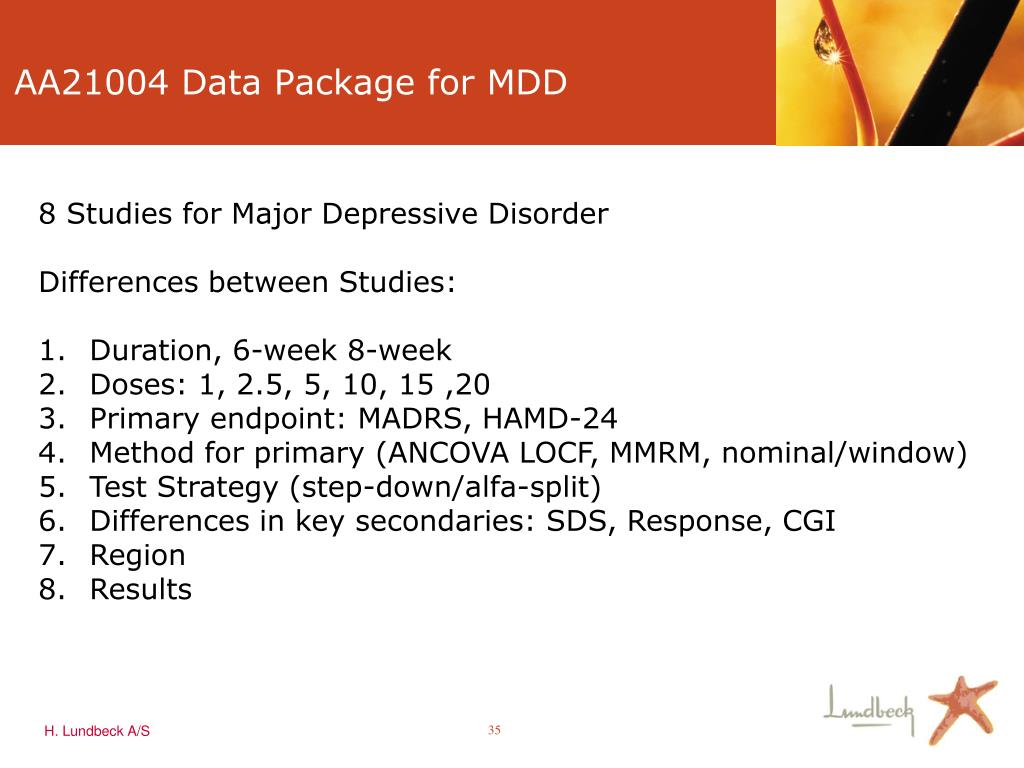 AA21004 Data Package for MDD

8 Studies for Major Depressive Disorder

Differences between Studies:

1. Duration, 6-week 8-week
2. Doses: 1, 2.5, 5, 10, 15 ,20
3. Primary endpoint: MADRS, HAMD-24
4. Method for primary (ANCOVA LOCF, MMRM, nominal/window)
5. Test Strategy (step-down/alfa-split)
6. Differences in key secondaries: SDS, Response, CGI
7. Region
8. Results

H. Lundbeck A/S

35

Lundbeck